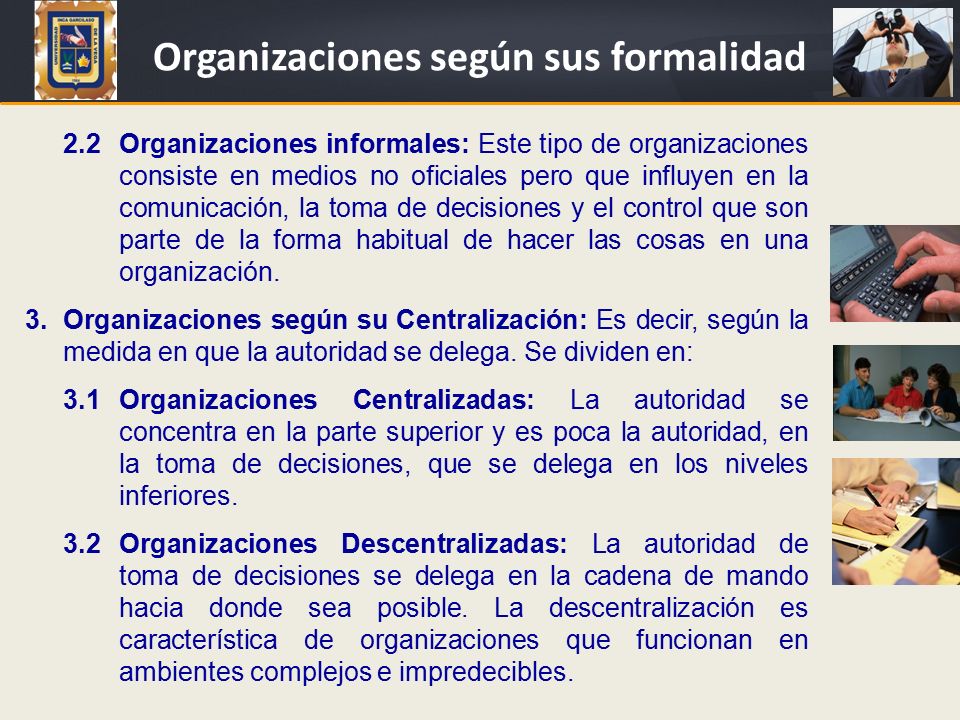 INCA GARCILASO DE LA VEGA UNIVERSIDAD

Organizaciones según sus formalidad

2.2 Organizaciones informales: Este tipo de organizaciones consiste en medios no oficiales pero que influyen en la comunicación, la toma de decisiones y el control que son parte de la forma habitual de hacer las cosas en una organización.

3. Organizaciones según su Centralización: Es decir, según la medida en que la autoridad se delega. Se dividen en:

3.1 Organizaciones Centralizadas: La autoridad se concentra en la parte superior y es poca la autoridad, en la toma de decisiones, que se delega en los niveles inferiores.

3.2 Organizaciones Descentralizadas: La autoridad de toma de decisiones se delega en la cadena de mando hacia donde sea posible. La descentralización es característica de organizaciones que funcionan en ambientes complejos e impredecibles.